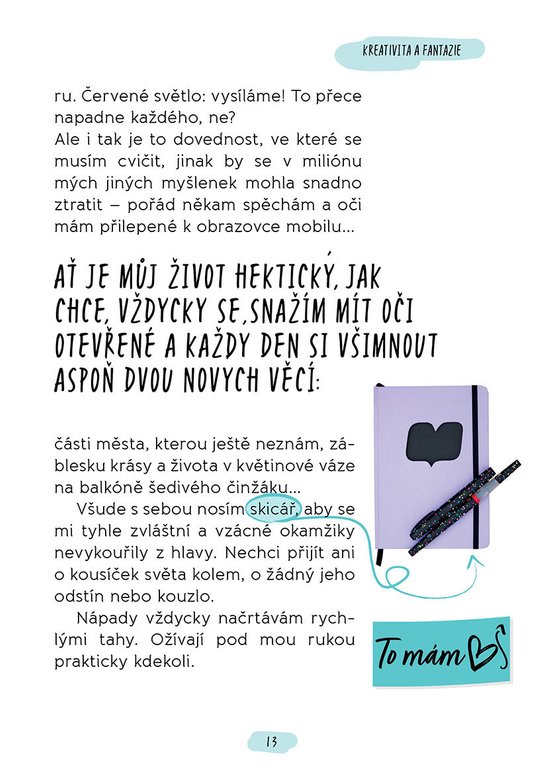 KREATIVITA A FANTAZIE

ru. Červené světlo: vysíláme! To přece napadne každého, ne?
Ale i tak je to dovednost, ve které se musím cvičit, jinak by se v miliónu mých jiných myšlenek mohla snadno ztratit – pořád někam spěchám a oči mám přilepené k obrazovce mobilu...

AŤ JE MŮJ ŽIVOT HEKTICKÝ, JAK CHCE, VŽDYCKY SE SNAŽÍM MÍT OČI OTEVŘENÉ A KAŽDÝ DEN SI VŠIMNOUT ASPOŇ DVOU NOVÝCH VĚCÍ:

části města, kterou ještě neznám, záblesku krásy a života v květinové váze na balkóně šedivého činžáku...
Všude s sebou nosím skicář, aby se mi tyhle zvláštní a vzácné okamžiky nevykouřily z hlavy. Nechci přijít ani o kousíček světa kolem, o žádný jeho odstín nebo kouzlo.
Nápady vždycky načrtávám rychlými tahy. Ožívají pod mou rukou prakticky kdekoli.

To mám

13